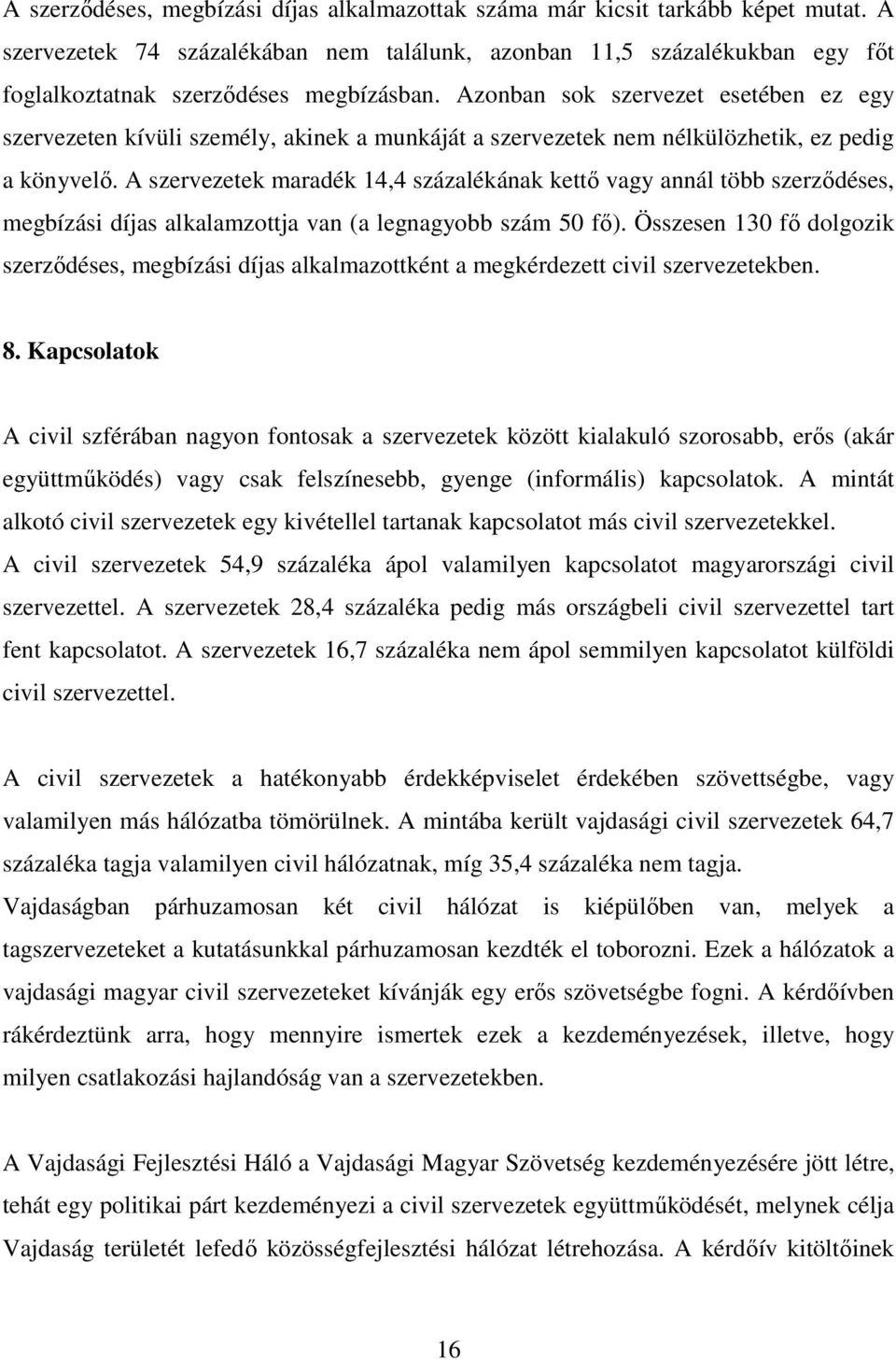 A szerződéses, megbízási díjas alkalmazottak száma már kicsit tarkább képet mutat. A szervezetek 74 százalékában nem találunk, azonban 11,5 százalékukban egy főt foglalkoztatnak szerződéses megbízásban. Azonban sok szervezet esetében ez egy szervezeten kívüli személy, akinek a munkáját a szervezetek nem nélkülözhetik, ez pedig a könyvelő. A szervezetek maradék 14,4 százalékának kettő vagy annál több szerződéses, megbízási díjas alkalamzottja van (a legnagyobb szám 50 fő). Összesen 130 fő dolgozik szerződéses, megbízási díjas alkalmazottként a megkérdezett civil szervezetekben.

8. Kapcsolatok

A civil szférában nagyon fontosak a szervezetek között kialakuló szorosabb, erős (akár együttműködés) vagy csak felszínesebb, gyenge (informális) kapcsolatok. A mintát alkotó civil szervezetek egy kivétellel tartanak kapcsolatot más civil szervezetekkel. A civil szervezetek 54,9 százaléka ápol valamilyen kapcsolatot magyarországi civil szervezettel. A szervezetek 28,4 százaléka pedig más országbeli civil szervezettel tart fent kapcsolatot. A szervezetek 16,7 százaléka nem ápol semmilyen kapcsolatot külföldi civil szervezettel.

A civil szervezetek a hatékonyabb érdekképviselet érdekében szövettségbe, vagy valamilyen más hálózatba tömörülnek. A mintába került vajdasági civil szervezetek 64,7 százaléka tagja valamilyen civil hálózatnak, míg 35,4 százaléka nem tagja. Vajdaságban párhuzamosan két civil hálózat is kiépülőben van, melyek a tagszervezeteket a kutatásunkkal párhuzamosan kezdték el toborozni. Ezek a hálózatok a vajdasági magyar civil szervezeteket kívánják egy erős szövetségbe fogni. A kérdőívben rákérdeztünk arra, hogy mennyire ismertek ezek a kezdeményezések, illetve, hogy milyen csatlakozási hajlandóság van a szervezetekben.

A Vajdasági Fejlesztési Háló a Vajdasági Magyar Szövetség kezdeményezésére jött létre, tehát egy politikai párt kezdeményezi a civil szervezetek együttműködését, melynek célja Vajdaság területét lefedő közösségfejlesztési hálózat létrehozása. A kérdőív kitöltőinek

16